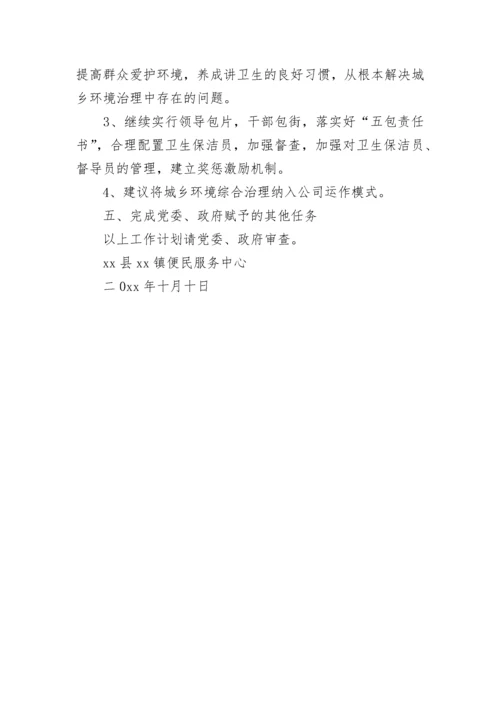 提高群众爱护环境，养成讲卫生的良好习惯，从根本解决城乡环境治理中存在的问题。

3、继续实行领导包片，干部包街，落实好“五包责任书”，合理配置卫生保洁员，加强督查，加强对卫生保洁员、督导员的管理，建立奖惩激励机制。

4、建议将城乡环境综合治理纳入公司运作模式。

五、完成党委、政府赋予的其他任务

以上工作计划请党委、政府审查。

xx 县 xx 镇便民服务中心

二 0xx 年十月十日